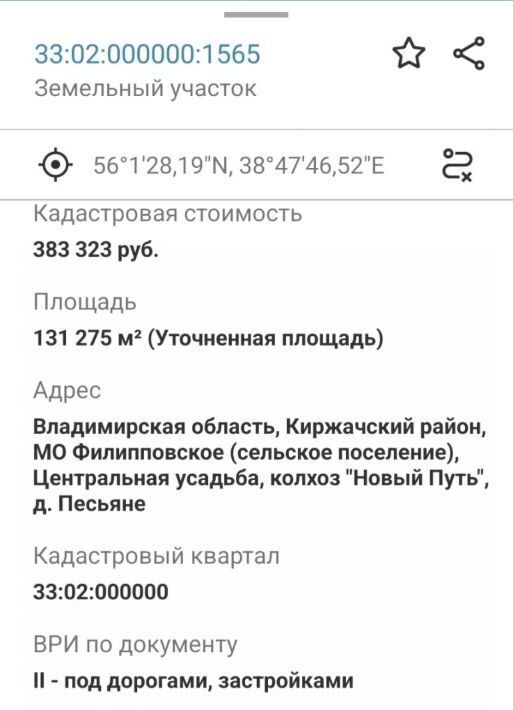 33:02:000000:1565
Земельный участок

56°1'28,19"N, 38°47'46,52"E

Кадастровая стоимость
383 323 руб.

Площадь
131 275 м² (Уточненная площадь)

Адрес
Владимирская область, Киржачский район, МО Филипповское (сельское поселение), Центральная усадьба, колхоз "Новый Путь", д. Песьяне

Кадастровый квартал
33:02:000000

ВРИ по документу
II - под дорогами, застройками